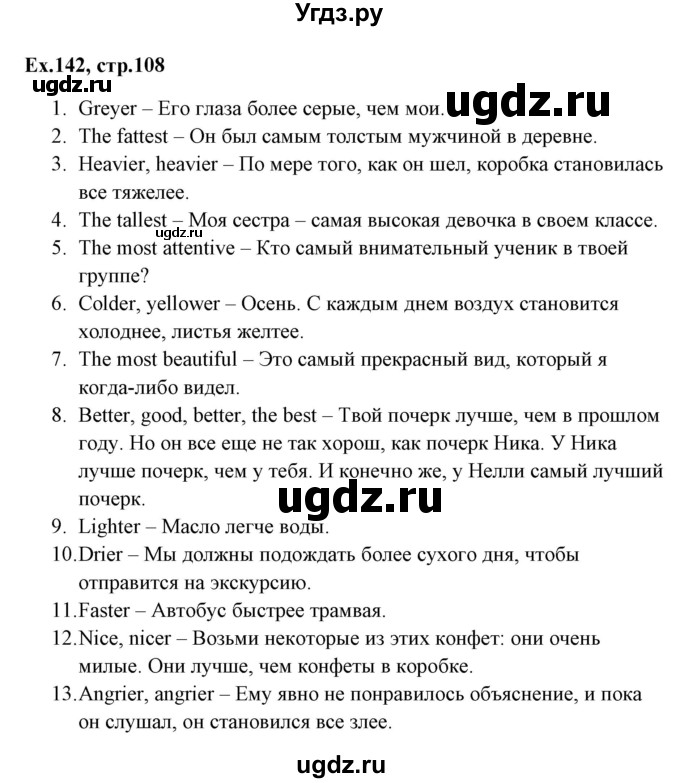 Угдз.ру

Ex.142, стр.108
ugdz.ru
1. Greyer – Его глаза более серые, чем мои. ugdz.ru
2. The fattest – Он был самым толстым мужчиной в деревне.
3. Heavier, heavier – По мере того, как он шел, коробка становилась все тяжелее.
4. The tallest – Моя сестра – самая высокая девочка в своем классе. ugdz.ru
5. The most attentive – Кто самый внимательный ученик в твоей группе?
6. Colder, yellower – Осень. С каждым днем воздух становится холоднее, листья желтее.
7. The most beautiful – Это самый прекрасный вид, который я когда-либо видел.
8. Better, good, better, the best – Твой почерк лучше, чем в прошлом году. Но он все еще не так хорош, как почерк Ника. У Ника лучше почерк, чем у тебя. И конечно же, у Нелли самый лучший почерк.
ugdz.ru
9. Lighter – Масло легче воды.
10. Drier – Мы должны подождать более сухого дня, чтобы отправится на экскурсию.
11. Faster – Автобус быстрее трамвая.
12. Nice, nicer – Возьми некоторые из этих конфет: они очень милые. Они лучше, чем конфеты в коробке.
13. Angrier, angrier – Ему явно не понравилось объяснение, и пока он слушал, он становился все злее.

ugdz.ru